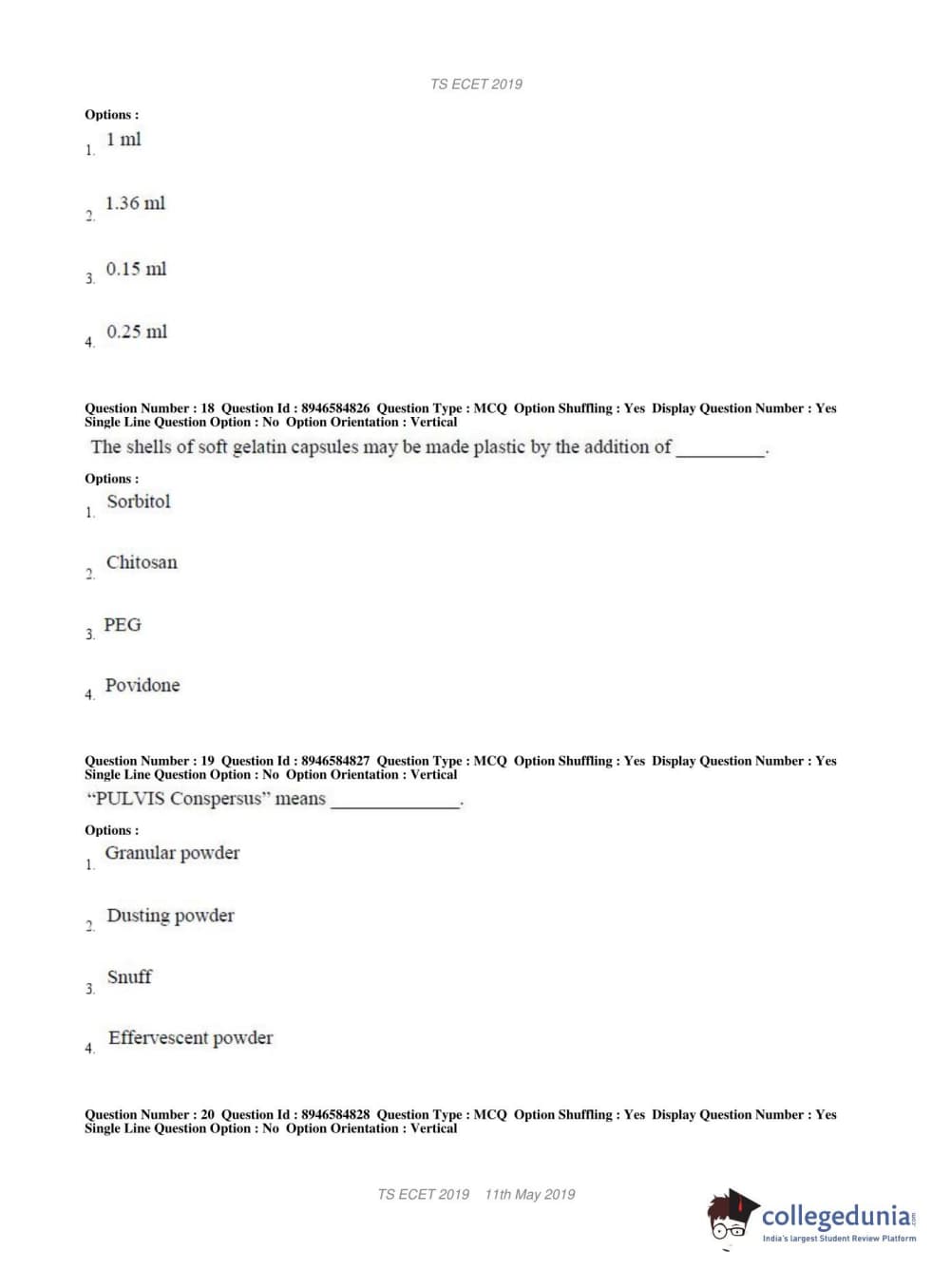 TS ECET 2019

Options :

1. 1 ml

2. 1.36 ml

3. 0.15 ml

4. 0.25 ml

Question Number : 18 Question Id : 8946584826 Question Type : MCQ Option Shuffling : Yes Display Question Number : Yes Single Line Question Option : No Option Orientation : Vertical

The shells of soft gelatin capsules may be made plastic by the addition of __________.

Options :

1. Sorbitol

2. Chitosan

3. PEG

4. Povidone

Question Number : 19 Question Id : 8946584827 Question Type : MCQ Option Shuffling : Yes Display Question Number : Yes Single Line Question Option : No Option Orientation : Vertical

"PULVIS Conspersus" means ______________.

Options :

1. Granular powder

2. Dusting powder

3. Snuff

4. Effervescent powder

Question Number : 20 Question Id : 8946584828 Question Type : MCQ Option Shuffling : Yes Display Question Number : Yes Single Line Question Option : No Option Orientation : Vertical

TS ECET 2019 11th May 2019

collegedunia.com
India's largest Student Review Platform